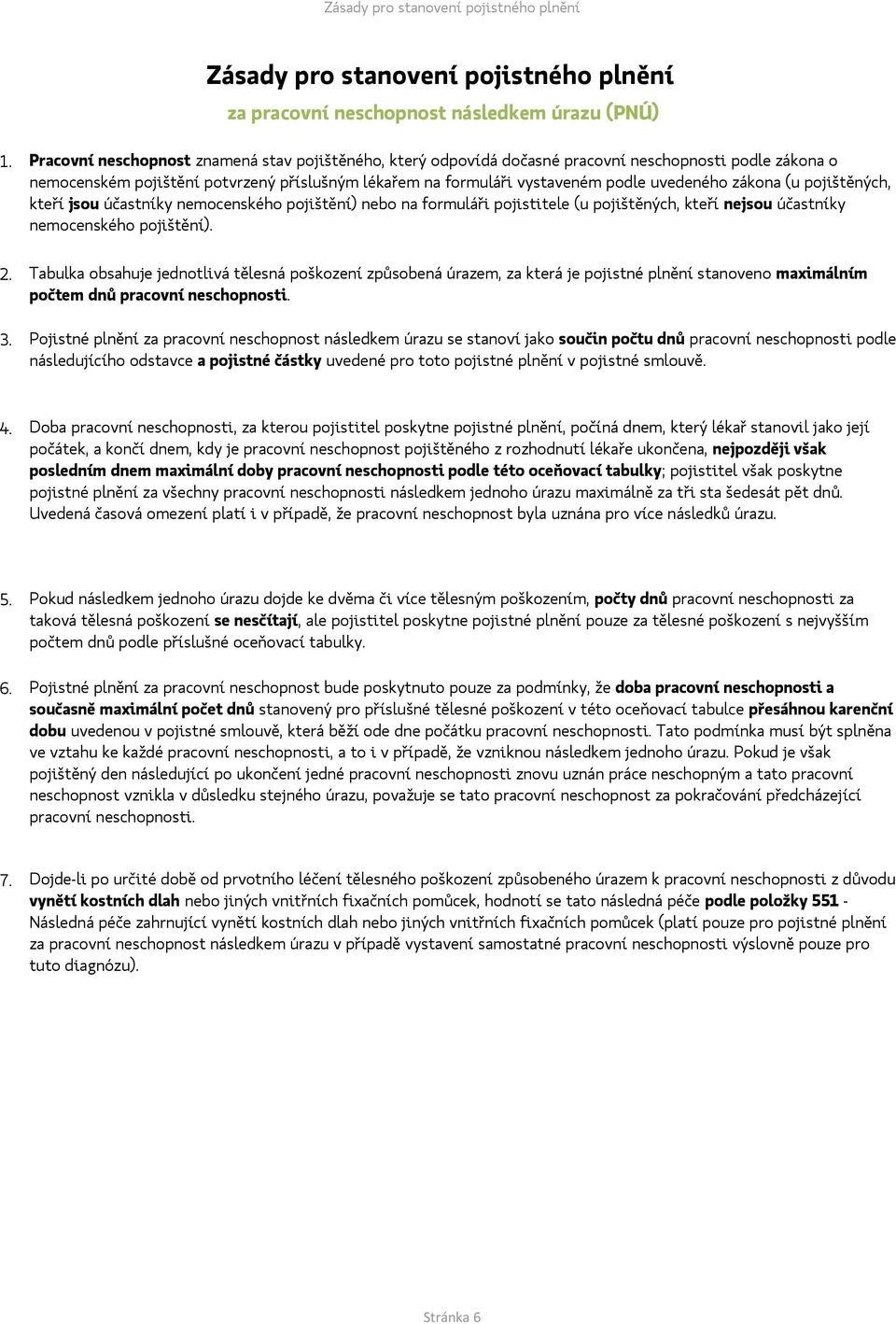 Zásady pro stanovení pojistného plnění

Zásady pro stanovení pojistného plnění

za pracovní neschopnost následkem úrazu (PNÚ)

1. Pracovní neschopnost znamená stav pojištěného, který odpovídá dočasné pracovní neschopnosti podle zákona o nemocenském pojištění potvrzený příslušným lékařem na formuláři vystaveném podle uvedeného zákona (u pojištěných, kteří jsou účastníky nemocenského pojištění) nebo na formuláři pojistitele (u pojištěných, kteří nejsou účastníky nemocenského pojištění).

2. Tabulka obsahuje jednotlivá tělesná poškození způsobená úrazem, za která je pojistné plnění stanoveno maximálním počtem dnů pracovní neschopnosti.

3. Pojistné plnění za pracovní neschopnost následkem úrazu se stanoví jako součin počtu dnů pracovní neschopnosti podle následujícího odstavce a pojistné částky uvedené pro toto pojistné plnění v pojistné smlouvě.

4. Doba pracovní neschopnosti, za kterou pojistitel poskytne pojistné plnění, počíná dnem, který lékař stanovil jako její počátek, a končí dnem, kdy je pracovní neschopnost pojištěného z rozhodnutí lékaře ukončena, nejpozději však posledním dnem maximální doby pracovní neschopnosti podle této oceňovací tabulky; pojistitel však poskytne pojistné plnění za všechny pracovní neschopnosti následkem jednoho úrazu maximálně za tři sta šedesát pět dnů. Uvedená časová omezení platí i v případě, že pracovní neschopnost byla uznána pro více následků úrazu.

5. Pokud následkem jednoho úrazu dojde ke dvěma či více tělesným poškozením, počty dnů pracovní neschopnosti za taková tělesná poškození se nesčítají, ale pojistitel poskytne pojistné plnění pouze za tělesné poškození s nejvyšším počtem dnů podle příslušné oceňovací tabulky.

6. Pojistné plnění za pracovní neschopnost bude poskytnuto pouze za podmínky, že doba pracovní neschopnosti a současně maximální počet dnů stanovený pro příslušné tělesné poškození v této oceňovací tabulce přesáhnou karenční dobu uvedenou v pojistné smlouvě, která běží ode dne počátku pracovní neschopnosti. Tato podmínka musí být splněna ve vztahu ke každé pracovní neschopnosti, a to i v případě, že vzniknou následkem jednoho úrazu. Pokud je však pojištěný den následující po ukončení jedné pracovní neschopnosti znovu uznán práce neschopným a tato pracovní neschopnost vznikla v důsledku stejného úrazu, považuje se tato pracovní neschopnost za pokračování předcházející pracovní neschopnosti.

7. Dojde-li po určité době od prvotního léčení tělesného poškození způsobeného úrazem k pracovní neschopnosti z důvodu vynětí kostních dlah nebo jiných vnitřních fixačních pomůcek, hodnotí se tato následná péče podle položky 551 - Následná péče zahrnující vynětí kostních dlah nebo jiných vnitřních fixačních pomůcek (platí pouze pro pojistné plnění za pracovní neschopnost následkem úrazu v případě vystavení samostatné pracovní neschopnosti výslovně pouze pro tuto diagnózu).

Stránka 6